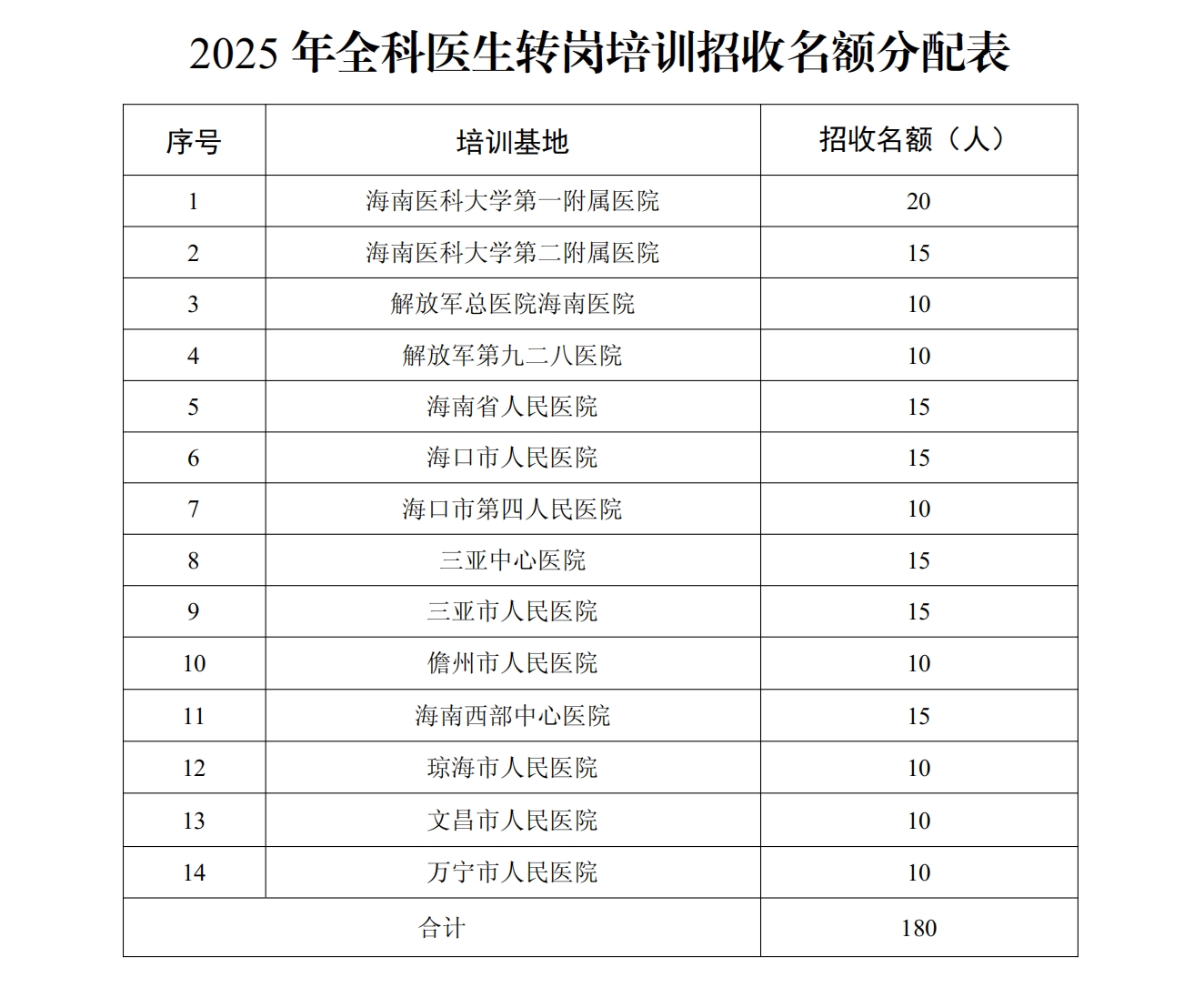 2025 年全科医生转岗培训招收名额分配表

| 序号 | 培训基地 | 招收名额（人） |
|---|---|---|
| 1 | 海南医科大学第一附属医院 | 20 |
| 2 | 海南医科大学第二附属医院 | 15 |
| 3 | 解放军总医院海南医院 | 10 |
| 4 | 解放军第九二八医院 | 10 |
| 5 | 海南省人民医院 | 15 |
| 6 | 海口市人民医院 | 15 |
| 7 | 海口市第四人民医院 | 10 |
| 8 | 三亚中心医院 | 15 |
| 9 | 三亚市人民医院 | 15 |
| 10 | 儋州市人民医院 | 10 |
| 11 | 海南西部中心医院 | 15 |
| 12 | 琼海市人民医院 | 10 |
| 13 | 文昌市人民医院 | 10 |
| 14 | 万宁市人民医院 | 10 |
| 合计 | | 180 |